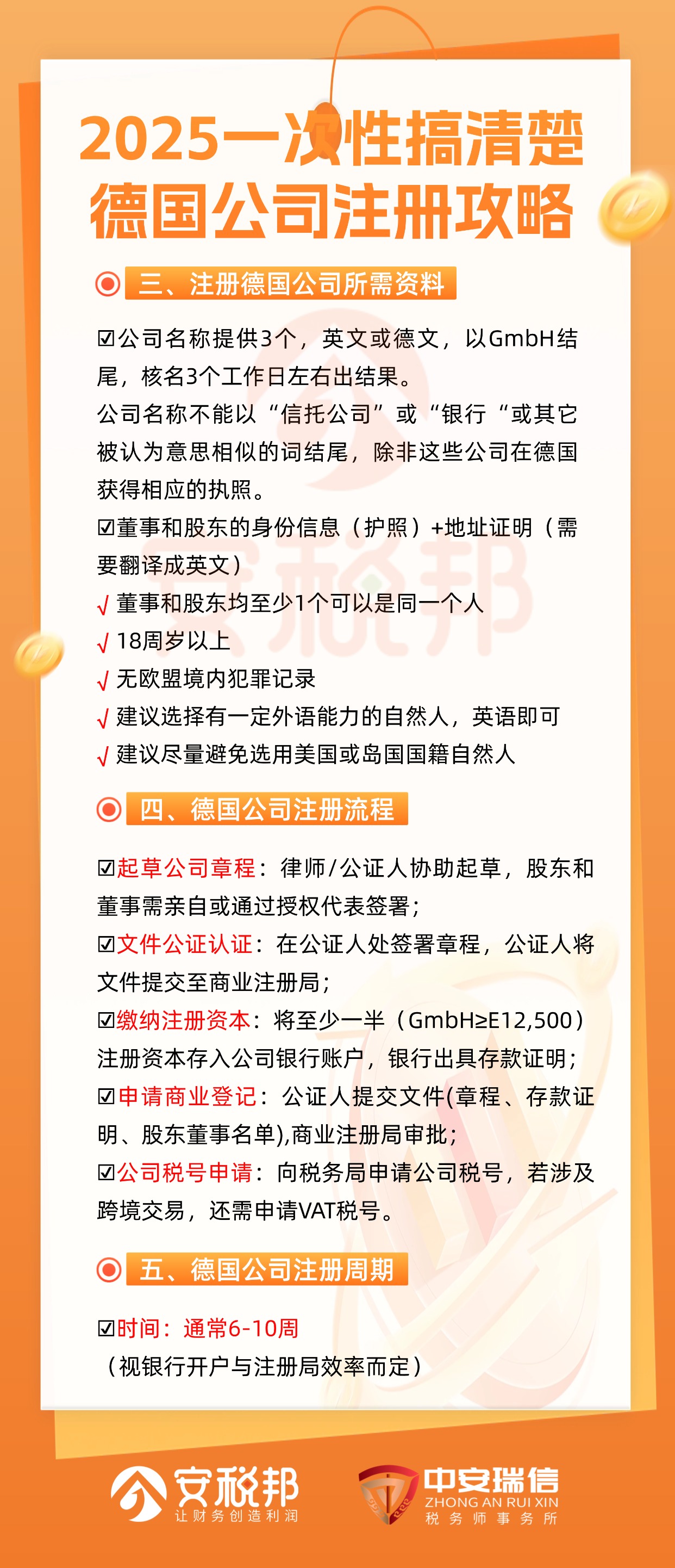 2025一次性搞清楚
德国公司注册攻略

三、注册德国公司所需资料

☑公司名称提供3个，英文或德文，以GmbH结尾，核名3个工作日左右出结果。
公司名称不能以“信托公司”或“银行“或其它被认为意思相似的词结尾，除非这些公司在德国获得相应的执照。
☑董事和股东的身份信息（护照）+地址证明（需要翻译成英文）
√ 董事和股东均至少1个可以是同一个人
√ 18周岁以上
√ 无欧盟境内犯罪记录
√ 建议选择有一定外语能力的自然人，英语即可
√ 建议尽量避免选用美国或岛国国籍自然人

四、德国公司注册流程

☑起草公司章程：律师/公证人协助起草，股东和董事需亲自或通过授权代表签署；
☑文件公证认证：在公证人处签署章程，公证人将文件提交至商业注册局；
☑缴纳注册资本：将至少一半（GmbH≥E12,500）注册资本存入公司银行账户，银行出具存款证明；
☑申请商业登记：公证人提交文件(章程、存款证明、股东董事名单),商业注册局审批；
☑公司税号申请：向税务局申请公司税号，若涉及跨境交易，还需申请VAT税号。

五、德国公司注册周期

☑时间：通常6-10周
（视银行开户与注册局效率而定）

安税邦
让财务创造利润
中安瑞信
ZHONG AN RUI XIN
税务师事务所